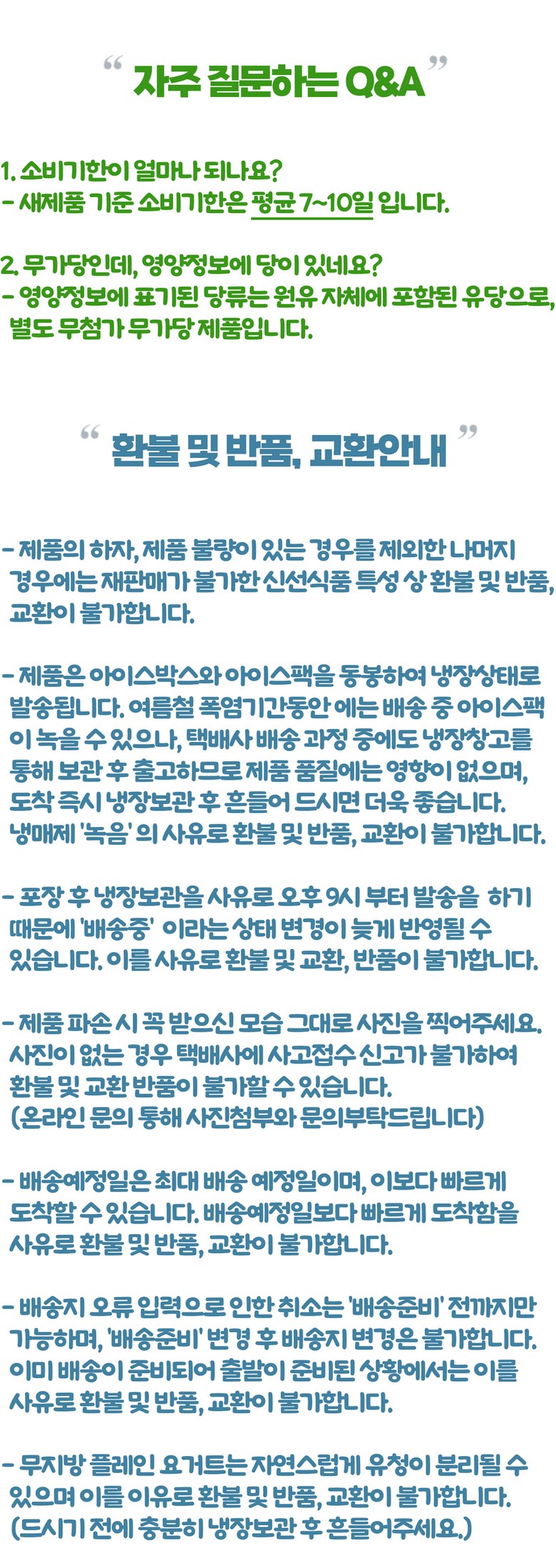 “ 자주 질문하는 Q&A ”

1. 소비기한이 얼마나 되나요?
- 새제품 기준 소비기한은 평균 7~10일 입니다.

2. 무가당인데, 영양정보에 당이 있네요?
- 영양정보에 표기된 당류는 원유 자체에 포함된 유당으로, 별도 무첨가 무가당 제품입니다.

“ 환불 및 반품, 교환안내 ”

- 제품의 하자, 제품 불량이 있는 경우를 제외한 나머지 경우에는 재판매가 불가한 신선식품 특성 상 환불 및 반품, 교환이 불가합니다.

- 제품은 아이스박스와 아이스팩을 동봉하여 냉장상태로 발송됩니다. 여름철 폭염기간동안 에는 배송 중 아이스팩이 녹을 수 있으나, 택배사 배송 과정 중에도 냉장창고를 통해 보관 후 출고하므로 제품 품질에는 영향이 없으며, 도착 즉시 냉장보관 후 흔들어 드시면 더욱 좋습니다. 냉매제 '녹음' 의 사유로 환불 및 반품, 교환이 불가합니다.

- 포장 후 냉장보관을 사유로 오후 9시 부터 발송을 하기 때문에 '배송중' 이라는 상태 변경이 늦게 반영될 수 있습니다. 이를 사유로 환불 및 교환, 반품이 불가합니다.

- 제품 파손 시 꼭 받으신 모습 그대로 사진을 찍어주세요. 사진이 없는 경우 택배사에 사고접수 신고가 불가하여 환불 및 교환 반품이 불가할 수 있습니다. (온라인 문의 통해 사진첨부와 문의부탁드립니다)

- 배송예정일은 최대 배송 예정일이며, 이보다 빠르게 도착할 수 있습니다. 배송예정일보다 빠르게 도착함을 사유로 환불 및 반품, 교환이 불가합니다.

- 배송지 오류 입력으로 인한 취소는 '배송준비' 전까지만 가능하며, '배송준비' 변경 후 배송지 변경은 불가합니다. 이미 배송이 준비되어 출발이 준비된 상황에서는 이를 사유로 환불 및 반품, 교환이 불가합니다.

- 무지방 플레인 요거트는 자연스럽게 유청이 분리될 수 있으며 이를 이유로 환불 및 반품, 교환이 불가합니다. (드시기 전에 충분히 냉장보관 후 흔들어주세요.)